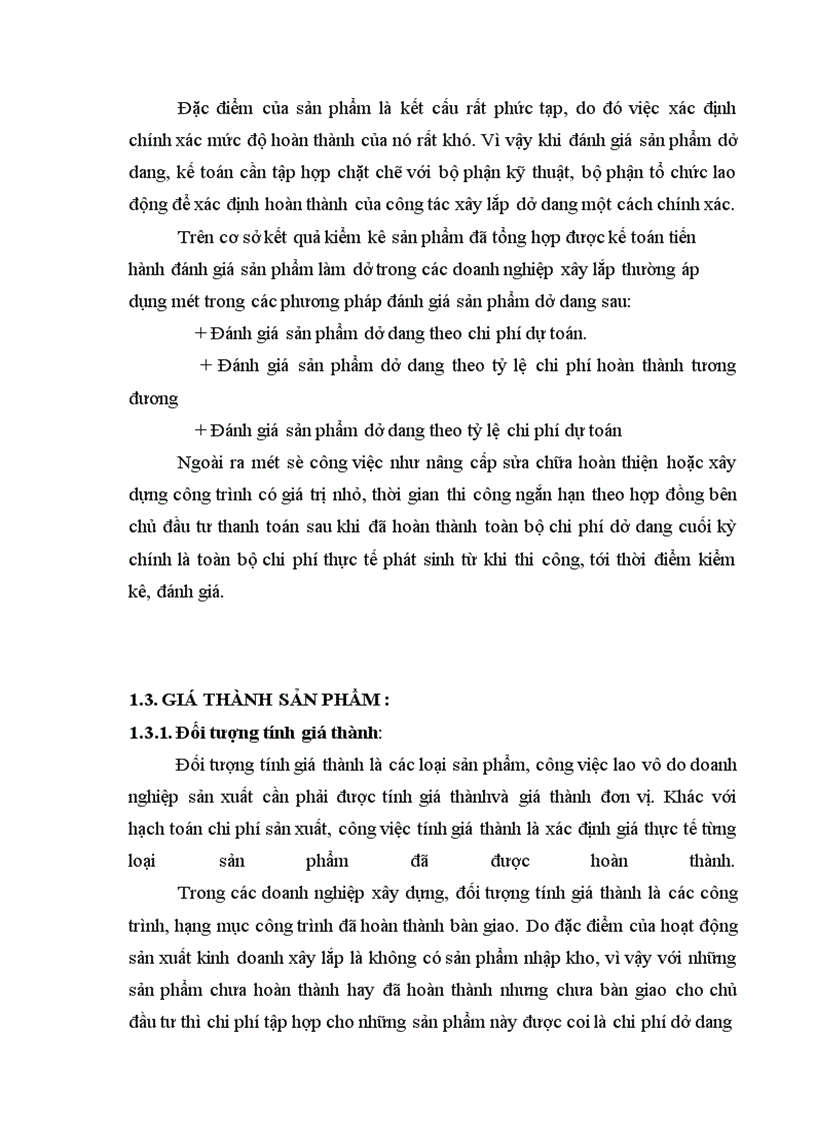 Đặc điểm của sản phẩm là kết cấu rất phức tạp, do đó việc xác định chính xác mức độ hoàn thành của nó rất khó. Vì vậy khi đánh giá sản phẩm dở dang, kế toán cần tập hợp chặt chẽ với bộ phận kỹ thuật, bộ phận tổ chức lao động để xác định hoàn thành của công tác xây lắp dở dang một cách chính xác.

Trên cơ sở kết quả kiểm kê sản phẩm đã tổng hợp được kế toán tiến hành đánh giá sản phẩm làm dở trong các doanh nghiệp xây lắp thường áp dụng mét trong các phương pháp đánh giá sản phẩm dở dang sau:

+ Đánh giá sản phẩm dở dang theo chi phí dự toán.

+ Đánh giá sản phẩm dở dang theo tỷ lệ chi phí hoàn thành tương đương

+ Đánh giá sản phẩm dở dang theo tỷ lệ chi phí dự toán

Ngoài ra mét sè công việc như nâng cấp sửa chữa hoàn thiện hoặc xây dựng công trình có giá trị nhỏ, thời gian thi công ngắn hạn theo hợp đồng bên chủ đầu tư thanh toán sau khi đã hoàn thành toàn bộ chi phí dở dang cuối kỳ chính là toàn bộ chi phí thực tế phát sinh từ khi thi công, tới thời điểm kiểm kê, đánh giá.

1.3. GIÁ THÀNH SẢN PHẨM :

1.3.1. Đối tượng tính giá thành:

Đối tượng tính giá thành là các loại sản phẩm, công việc lao vô do doanh nghiệp sản xuất cần phải được tính giá thànhvà giá thành đơn vị. Khác với hạch toán chi phí sản xuất, công việc tính giá thành là xác định giá thực tế từng loại sản phẩm đã được hoàn thành.

Trong các doanh nghiệp xây dựng, đối tượng tính giá thành là các công trình, hạng mục công trình đã hoàn thành bàn giao. Do đặc điểm của hoạt động sản xuất kinh doanh xây lắp là không có sản phẩm nhập kho, vì vậy với những sản phẩm chưa hoàn thành hay đã hoàn thành nhưng chưa bàn giao cho chủ đầu tư thì chi phí tập hợp cho những sản phẩm này được coi là chi phí dở dang